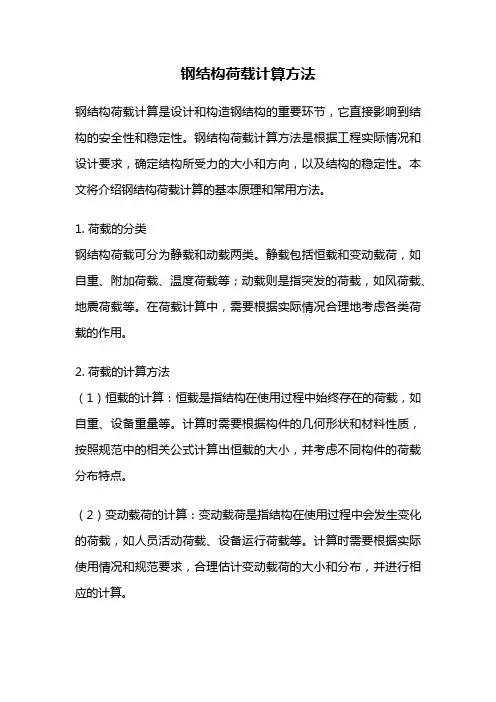 钢结构荷载计算方法

钢结构荷载计算是设计和构造钢结构的重要环节，它直接影响到结构的安全性和稳定性。钢结构荷载计算方法是根据工程实际情况和设计要求，确定结构所受力的大小和方向，以及结构的稳定性。本文将介绍钢结构荷载计算的基本原理和常用方法。

1. 荷载的分类
钢结构荷载可分为静载和动载两类。静载包括恒载和变动载荷，如自重、附加荷载、温度荷载等；动载则是指突发的荷载，如风荷载、地震荷载等。在荷载计算中，需要根据实际情况合理地考虑各类荷载的作用。

2. 荷载的计算方法
（1）恒载的计算：恒载是指结构在使用过程中始终存在的荷载，如自重、设备重量等。计算时需要根据构件的几何形状和材料性质，按照规范中的相关公式计算出恒载的大小，并考虑不同构件的荷载分布特点。

（2）变动载荷的计算：变动载荷是指结构在使用过程中会发生变化的荷载，如人员活动荷载、设备运行荷载等。计算时需要根据实际使用情况和规范要求，合理估计变动载荷的大小和分布，并进行相应的计算。